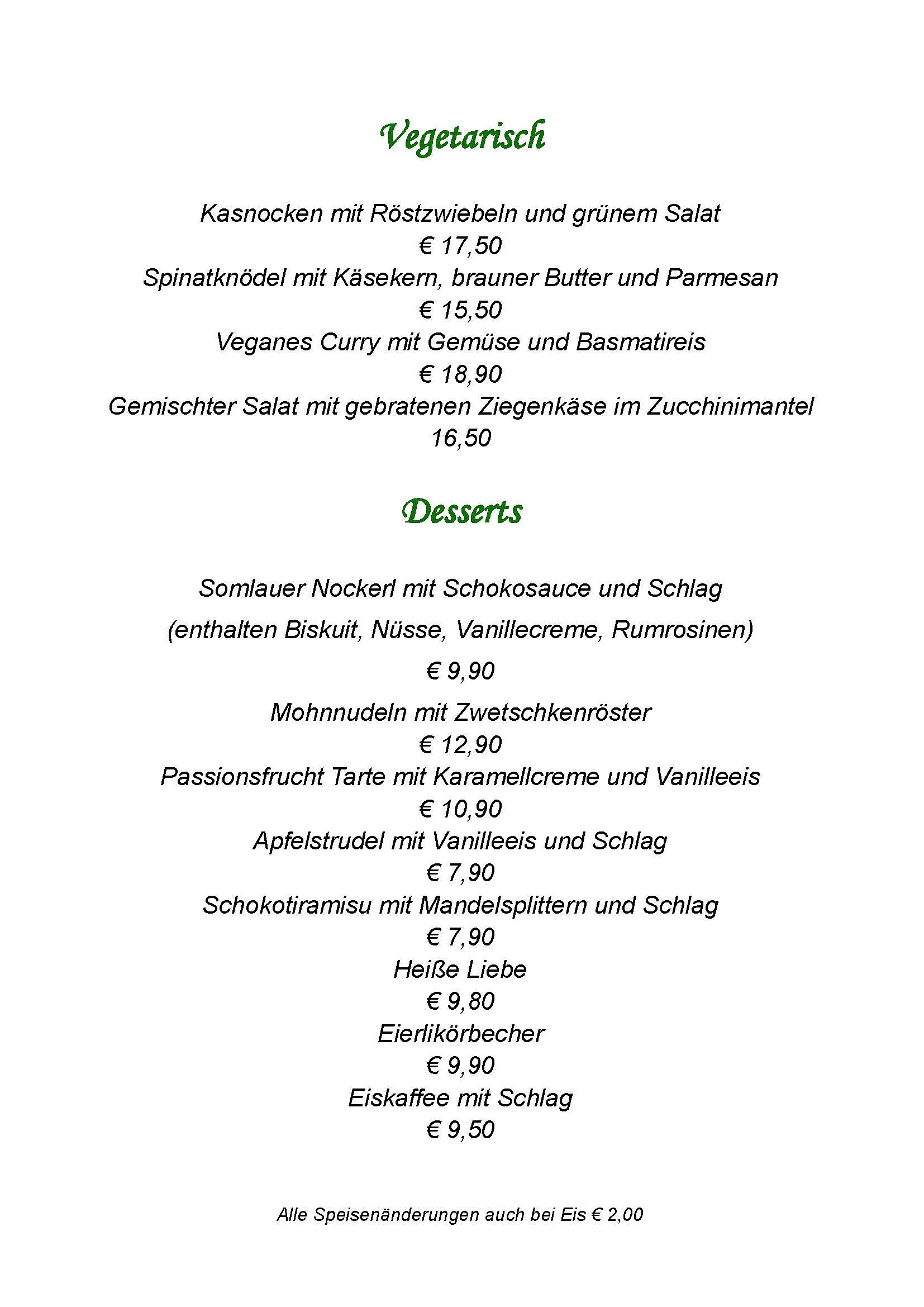 Vegetarisch

Kasnocken mit Röstzwiebeln und grünem Salat
€ 17,50
Spinatknödel mit Käsekern, brauner Butter und Parmesan
€ 15,50
Veganes Curry mit Gemüse und Basmatireis
€ 18,90
Gemischter Salat mit gebratenen Ziegenkäse im Zucchinimantel
16,50

Desserts

Somlauer Nockerl mit Schokosauce und Schlag
(enthalten Biskuit, Nüsse, Vanillecreme, Rumrosinen)
€ 9,90
Mohnnudeln mit Zwetschkenröster
€ 12,90
Passionsfrucht Tarte mit Karamellcreme und Vanilleeis
€ 10,90
Apfelstrudel mit Vanilleeis und Schlag
€ 7,90
Schokotiramisu mit Mandelsplittern und Schlag
€ 7,90
Heiße Liebe
€ 9,80
Eierlikörbecher
€ 9,90
Eiskaffee mit Schlag
€ 9,50

Alle Speisenänderungen auch bei Eis € 2,00